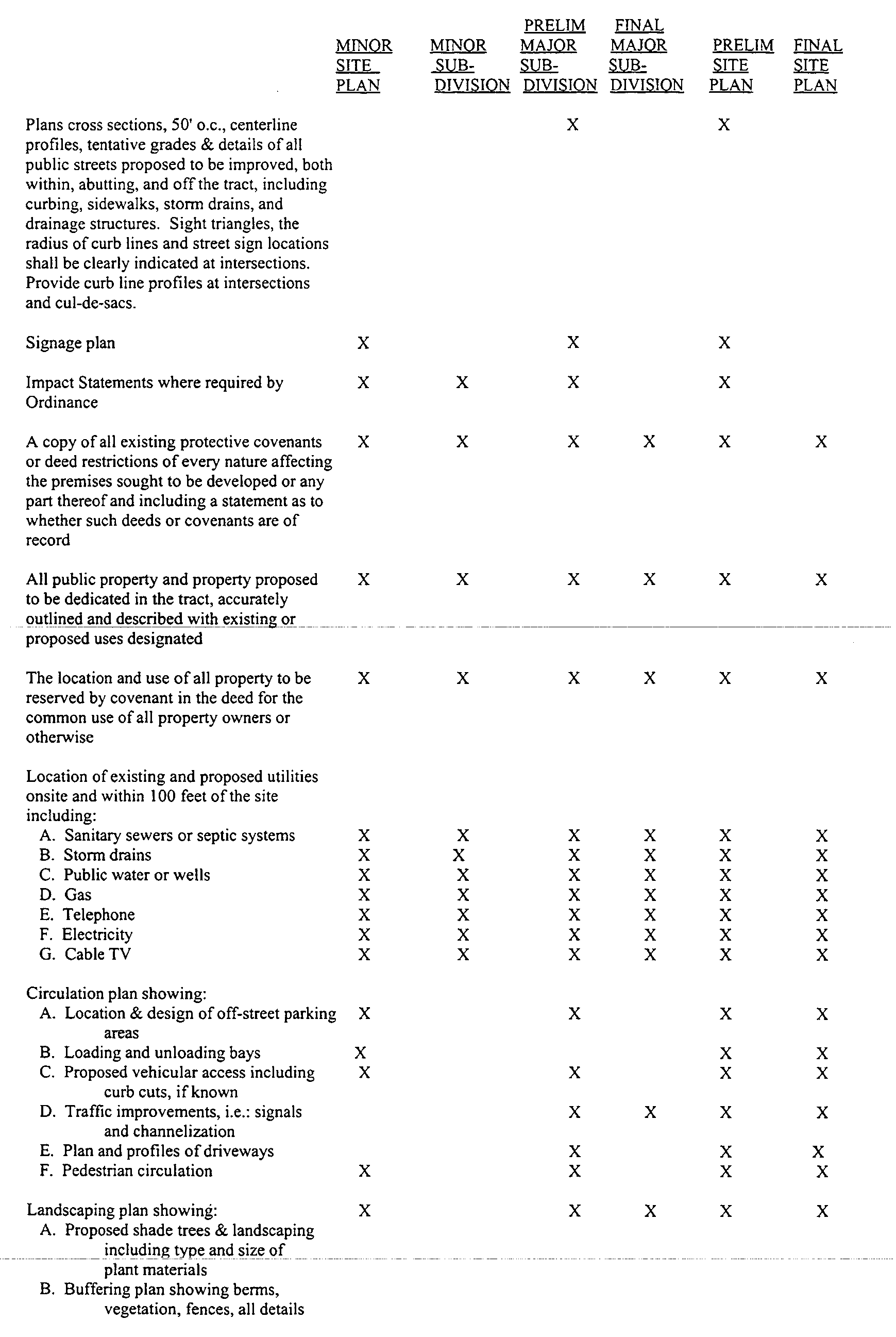 | | MINOR SITE PLAN | MINOR SUB-DIVISION | PRELIM MAJOR SUB-DIVISION | FINAL MAJOR SUB-DIVISION | PRELIM SITE PLAN | FINAL SITE PLAN |
|---|---|---|---|---|---|---|
| Plans cross sections, 50' o.c., centerline profiles, tentative grades & details of all public streets proposed to be improved, both within, abutting, and off the tract, including curbing, sidewalks, storm drains, and drainage structures. Sight triangles, the radius of curb lines and street sign locations shall be clearly indicated at intersections. Provide curb line profiles at intersections and cul-de-sacs. | | | X | | X | |
| Signage plan | X | | X | | X | |
| Impact Statements where required by Ordinance | X | X | X | | X | |
| A copy of all existing protective covenants or deed restrictions of every nature affecting the premises sought to be developed or any part thereof and including a statement as to whether such deeds or covenants are of record | X | X | X | X | X | X |
| All public property and property proposed to be dedicated in the tract, accurately outlined and described with existing or proposed uses designated | X | X | X | X | X | X |
| The location and use of all property to be reserved by covenant in the deed for the common use of all property owners or otherwise | X | X | X | X | X | X |
| Location of existing and proposed utilities onsite and within 100 feet of the site including: | | | | | | |
| A. Sanitary sewers or septic systems | X | X | X | X | X | X |
| B. Storm drains | X | X | X | X | X | X |
| C. Public water or wells | X | X | X | X | X | X |
| D. Gas | X | X | X | X | X | X |
| E. Telephone | X | X | X | X | X | X |
| F. Electricity | X | X | X | X | X | X |
| G. Cable TV | X | X | X | X | X | X |
| Circulation plan showing: | | | | | | |
| A. Location & design of off-street parking areas | X | | X | | X | X |
| B. Loading and unloading bays | X | | | | X | X |
| C. Proposed vehicular access including curb cuts, if known | X | | X | | X | X |
| D. Traffic improvements, i.e.: signals and channelization | | | X | X | X | X |
| E. Plan and profiles of driveways | | | X | | X | X |
| F. Pedestrian circulation | X | | X | | X | X |
| Landscaping plan showing: | X | | X | X | X | X |
| A. Proposed shade trees & landscaping including type and size of plant materials | | | | | | |
| B. Buffering plan showing berms, vegetation, fences, all details | | | | | | |